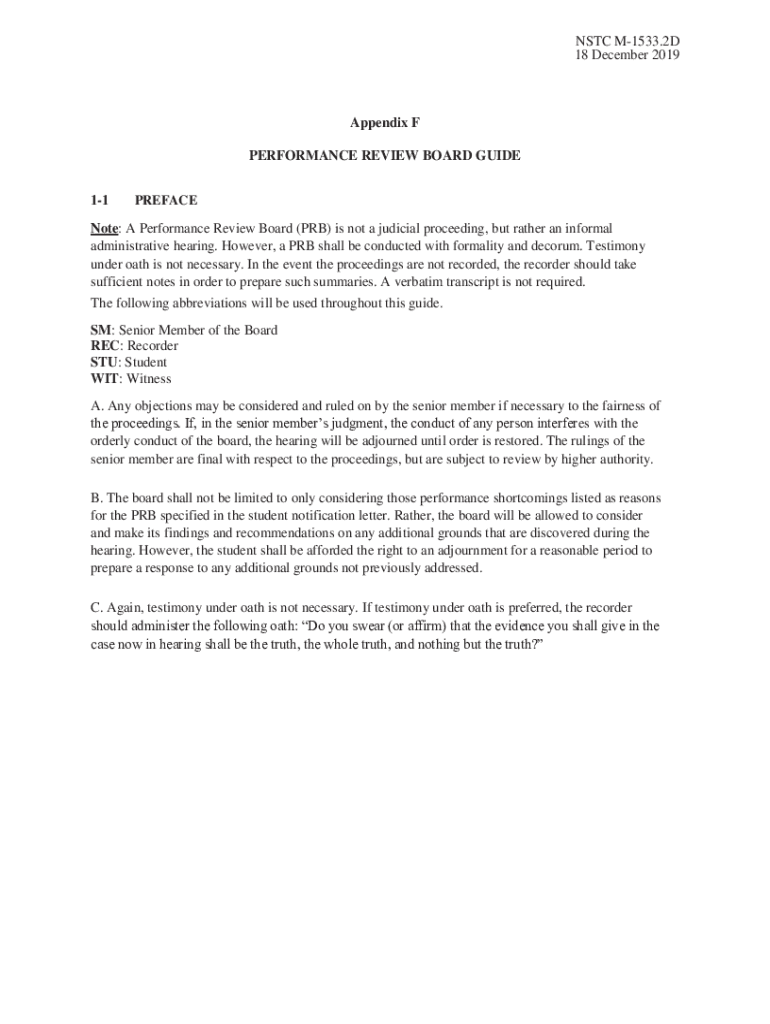 NSTC M-1533.2D
18 December 2019

Appendix F

PERFORMANCE REVIEW BOARD GUIDE

1-1 PREFACE

Note: A Performance Review Board (PRB) is not a judicial proceeding, but rather an informal administrative hearing. However, a PRB shall be conducted with formality and decorum. Testimony under oath is not necessary. In the event the proceedings are not recorded, the recorder should take sufficient notes in order to prepare such summaries. A verbatim transcript is not required.
The following abbreviations will be used throughout this guide.

SM: Senior Member of the Board
REC: Recorder
STU: Student
WIT: Witness

A. Any objections may be considered and ruled on by the senior member if necessary to the fairness of the proceedings. If, in the senior member's judgment, the conduct of any person interferes with the orderly conduct of the board, the hearing will be adjourned until order is restored. The rulings of the senior member are final with respect to the proceedings, but are subject to review by higher authority.

B. The board shall not be limited to only considering those performance shortcomings listed as reasons for the PRB specified in the student notification letter. Rather, the board will be allowed to consider and make its findings and recommendations on any additional grounds that are discovered during the hearing. However, the student shall be afforded the right to an adjournment for a reasonable period to prepare a response to any additional grounds not previously addressed.

C. Again, testimony under oath is not necessary. If testimony under oath is preferred, the recorder should administer the following oath: "Do you swear (or affirm) that the evidence you shall give in the case now in hearing shall be the truth, the whole truth, and nothing but the truth?"